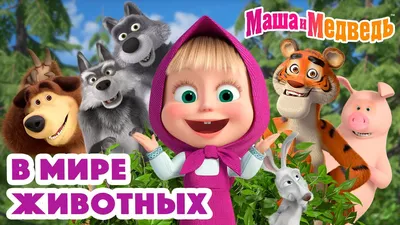 Маша и Медведь

В МИРЕ ЖИВОТНЫХ